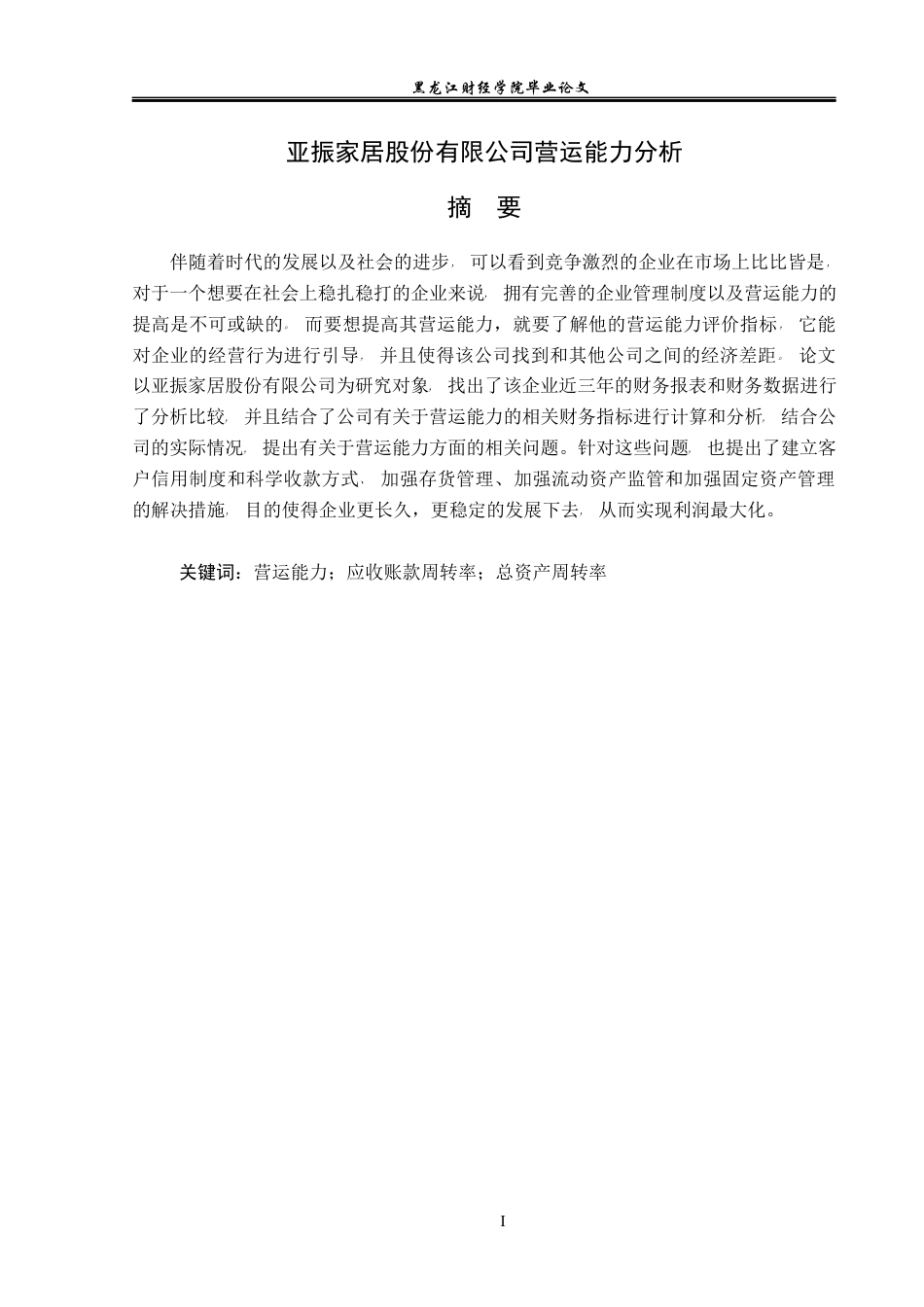 黑龙江财经学院毕业论文

亚振家居股份有限公司营运能力分析

摘 要

伴随着时代的发展以及社会的进步，可以看到竞争激烈的企业在市场上比比皆是，对于一个想要在社会上稳扎稳打的企业来说，拥有完善的企业管理制度以及营运能力的提高是不可或缺的。而要想提高其营运能力，就要了解他的营运能力评价指标，它能对企业的经营行为进行引导，并且使得该公司找到和其他公司之间的经济差距。论文以亚振家居股份有限公司为研究对象，找出了该企业近三年的财务报表和财务数据进行了分析比较，并且结合了公司有关于营运能力的相关财务指标进行计算和分析，结合公司的实际情况，提出有关于营运能力方面的相关问题。针对这些问题，也提出了建立客户信用制度和科学收款方式，加强存货管理、加强流动资产监管和加强固定资产管理的解决措施，目的使得企业更长久，更稳定的发展下去，从而实现利润最大化。

关键词：营运能力；应收账款周转率；总资产周转率

I